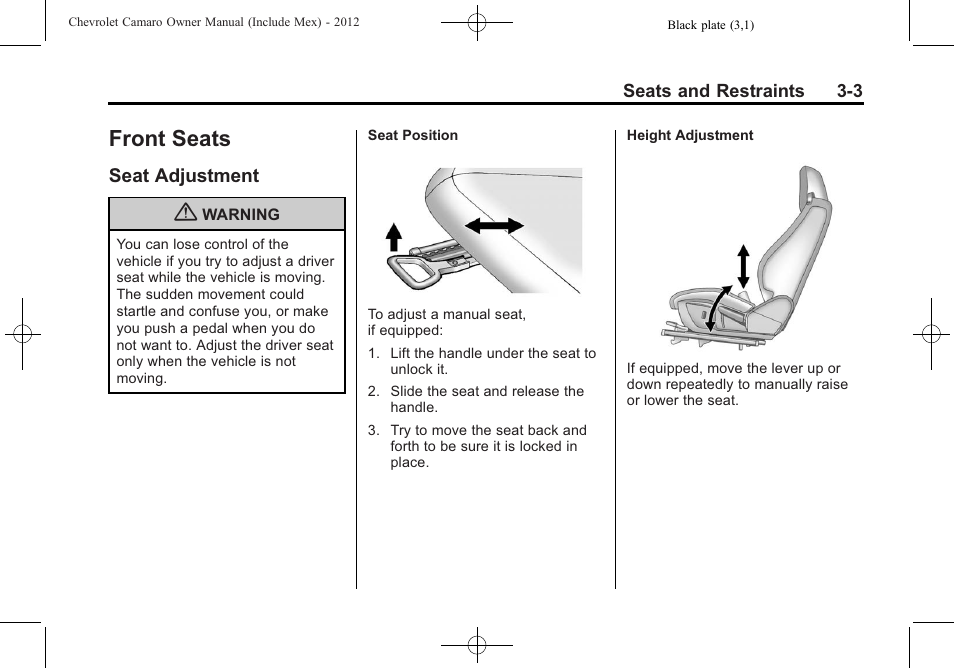 Chevrolet Camaro Owner Manual (Include Mex) - 2012

Black plate (3,1)

Seats and Restraints 3-3

Front Seats

Seat Adjustment

WARNING

You can lose control of the vehicle if you try to adjust a driver seat while the vehicle is moving. The sudden movement could startle and confuse you, or make you push a pedal when you do not want to. Adjust the driver seat only when the vehicle is not moving.

Seat Position

To adjust a manual seat, if equipped:

1. Lift the handle under the seat to unlock it.

2. Slide the seat and release the handle.

3. Try to move the seat back and forth to be sure it is locked in place.

Height Adjustment

If equipped, move the lever up or down repeatedly to manually raise or lower the seat.